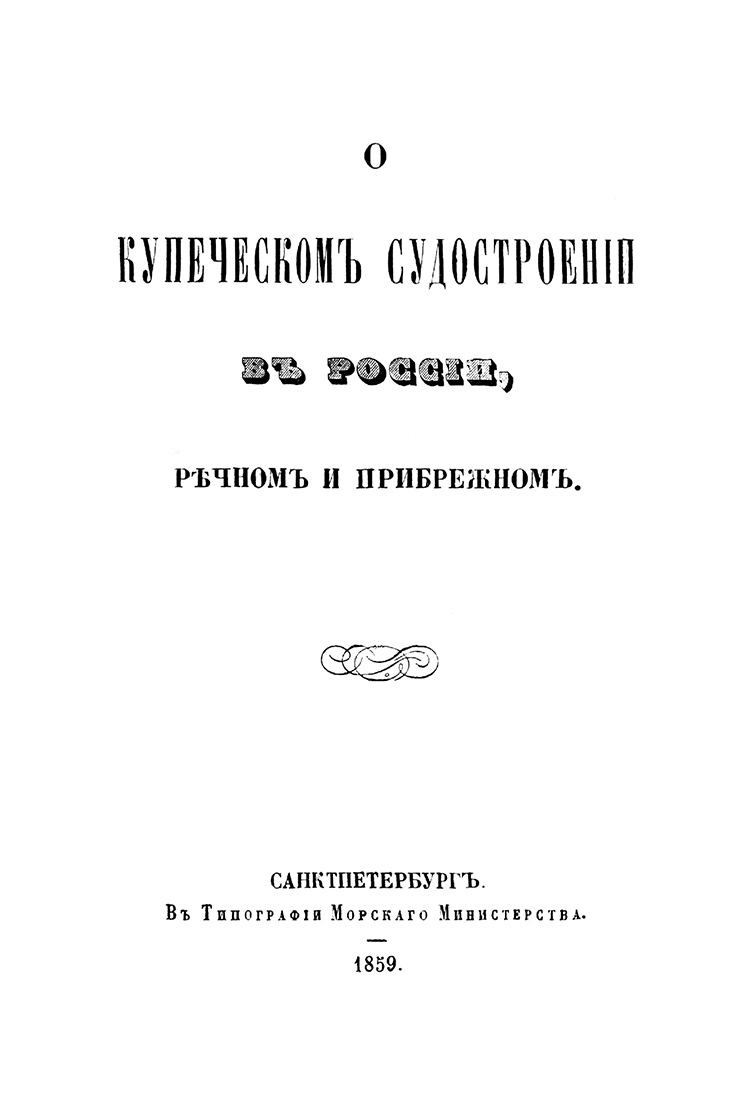 О

КУПЕЧЕСКОМЪ СУДОСТРОЕНІИ

ВЪ РОССІИ,

РѢЧНОМЪ И ПРИБРЕЖНОМЪ.

САНКТПЕТЕРБУРГЪ.
Въ Типографіи Морскаго Министерства.

1859.